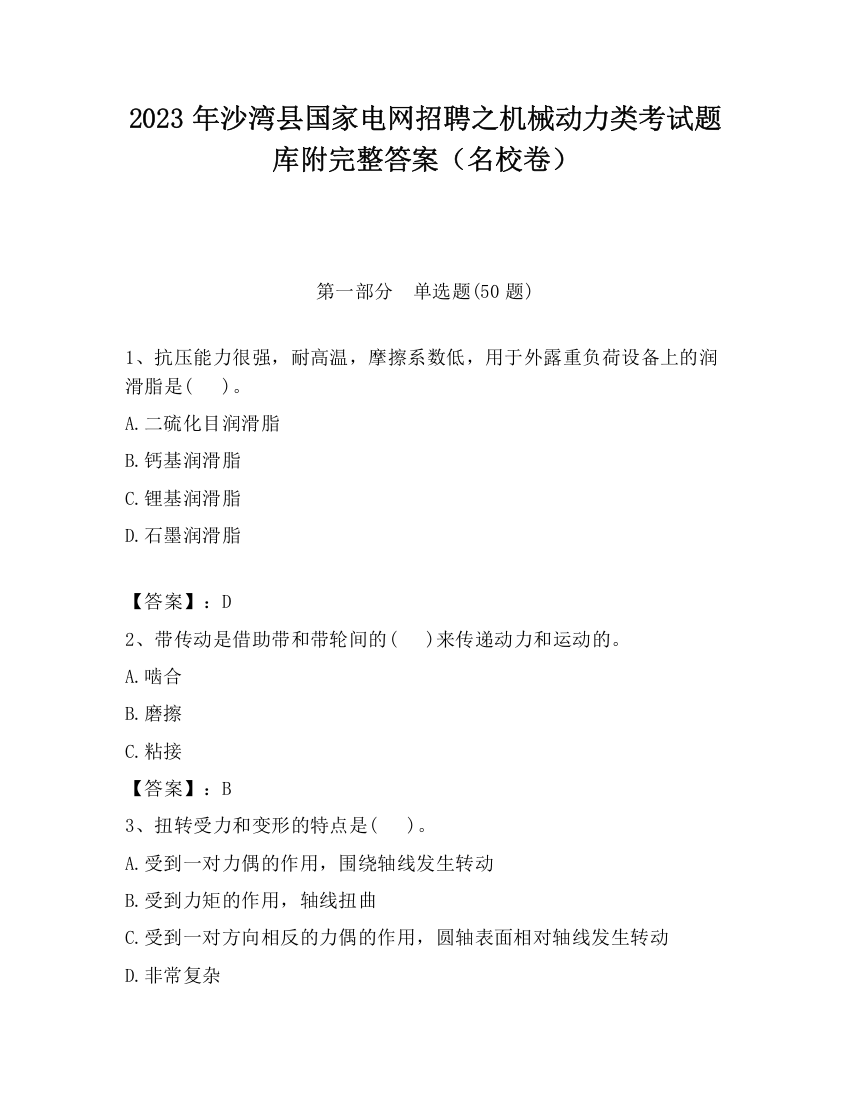 2023 年沙湾县国家电网招聘之机械动力类考试题库附完整答案（名校卷）

第一部分　单选题(50 题)

1、抗压能力很强，耐高温，摩擦系数低，用于外露重负荷设备上的润滑脂是(　　)。

A.二硫化目润滑脂

B.钙基润滑脂

C.锂基润滑脂

D.石墨润滑脂

【答案】：D

2、带传动是借助带和带轮间的(　　)来传递动力和运动的。

A.啮合

B.磨擦

C.粘接

【答案】：B

3、扭转受力和变形的特点是(　　)。

A.受到一对力偶的作用，围绕轴线发生转动

B.受到力矩的作用，轴线扭曲

C.受到一对方向相反的力偶的作用，圆轴表面相对轴线发生转动

D.非常复杂